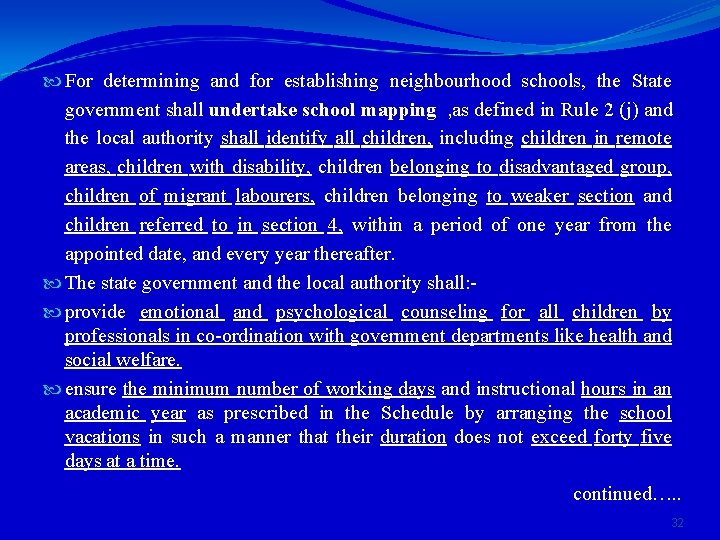 For determining and for establishing neighbourhood schools, the State government shall undertake school mapping ,as defined in Rule 2 (j) and the local authority shall identify all children, including children in remote areas, children with disability, children belonging to disadvantaged group, children of migrant labourers, children belonging to weaker section and children referred to in section 4, within a period of one year from the appointed date, and every year thereafter.

The state government and the local authority shall:-

provide emotional and psychological counseling for all children by professionals in co-ordination with government departments like health and social welfare.

ensure the minimum number of working days and instructional hours in an academic year as prescribed in the Schedule by arranging the school vacations in such a manner that their duration does not exceed forty five days at a time.

continued…..

32